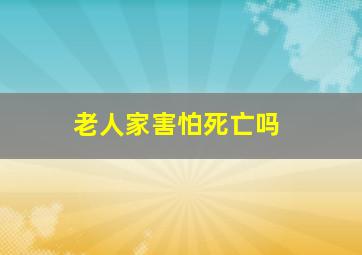 老人家害怕死亡吗